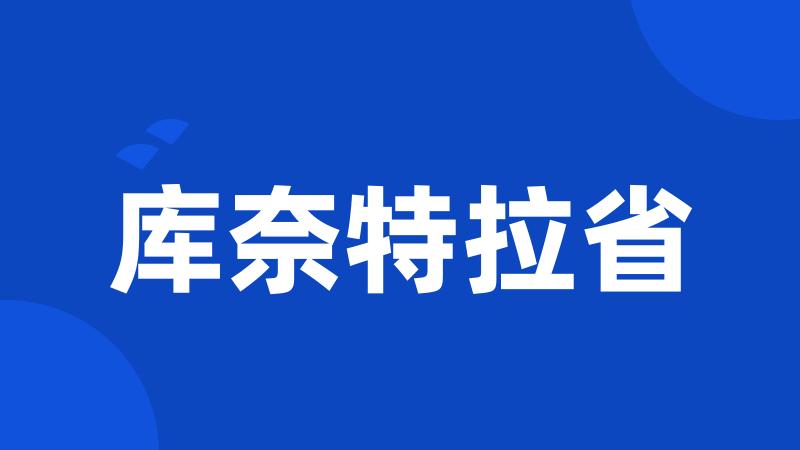 库奈特拉省